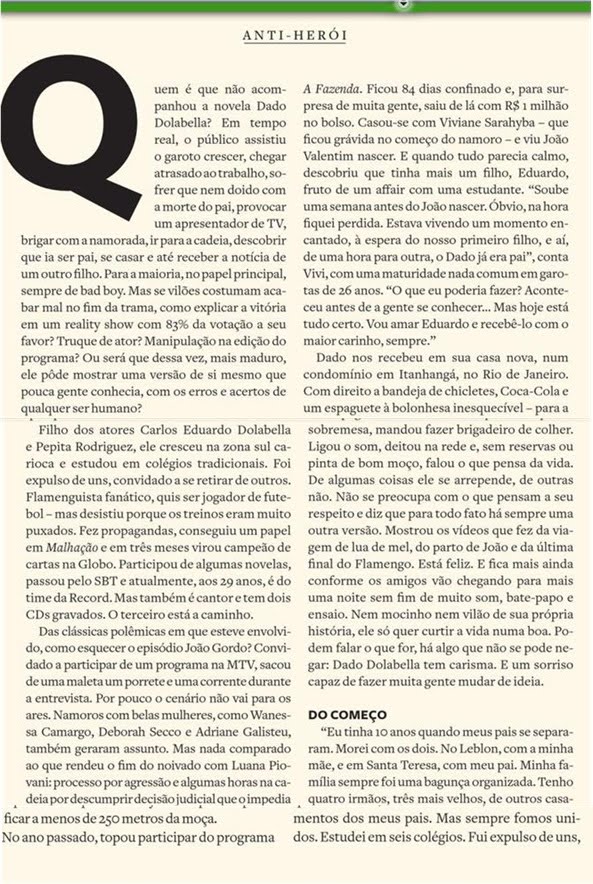 ANTI-HERÓI

Quem é que não acompanhou a novela Dado Dolabella? Em tempo real, o público assistiu o garoto crescer, chegar atrasado ao trabalho, sofrer que nem doido com a morte do pai, provocar um apresentador de TV, brigar com a namorada, ir para a cadeia, descobrir que ia ser pai, se casar e até receber a notícia de um outro filho. Para a maioria, no papel principal, sempre de bad boy. Mas se vilões costumam acabar mal no fim da trama, como explicar a vitória em um reality show com 83% da votação a seu favor? Truque de ator? Manipulação na edição do programa? Ou será que dessa vez, mais maduro, ele pôde mostrar uma versão de si mesmo que pouca gente conhecia, com os erros e acertos de qualquer ser humano?

Filho dos atores Carlos Eduardo Dolabella e Pepita Rodriguez, ele cresceu na zona sul carioca e estudou em colégios tradicionais. Foi expulso de uns, convidado a se retirar de outros. Flamenguista fanático, quis ser jogador de futebol – mas desistiu porque os treinos eram muito puxados. Fez propagandas, conseguiu um papel em Malhação e em três meses virou campeão de cartas na Globo. Participou de algumas novelas, passou pelo SBT e atualmente, aos 29 anos, é do time da Record. Mas também é cantor e tem dois CDs gravados. O terceiro está a caminho.

Das clássicas polêmicas em que esteve envolvido, como esquecer o episódio João Gordo? Convidado a participar de um programa na MTV, sacou de uma maleta um porrete e uma corrente durante a entrevista. Por pouco o cenário não vai para os ares. Namoros com belas mulheres, como Wanessa Camargo, Deborah Secco e Adriane Galisteu, também geraram assunto. Mas nada comparado ao que rendeu o fim do noivado com Luana Piovani: processo por agressão e algumas horas na cadeia por descumprir decisão judicial que o impedia ficar a menos de 250 metros da moça.

No ano passado, topou participar do programa A Fazenda. Ficou 84 dias confinado e, para surpresa de muita gente, saiu de lá com R$ 1 milhão no bolso. Casou-se com Viviane Sarahyba – que ficou grávida no começo do namoro – e viu João Valentim nascer. E quando tudo parecia calmo, descobriu que tinha mais um filho, Eduardo, fruto de um affair com uma estudante. “Soube uma semana antes do João nascer. Óbvio, na hora fiquei perdida. Estava vivendo um momento encantado, à espera do nosso primeiro filho, e aí, de uma hora para outra, o Dado já era pai”, conta Vivi, com uma maturidade nada comum em garotas de 26 anos. “O que eu poderia fazer? Aconteceu antes de a gente se conhecer... Mas hoje está tudo certo. Vou amar Eduardo e recebê-lo com o maior carinho, sempre.”

Dado nos recebeu em sua casa nova, num condomínio em Itanhangá, no Rio de Janeiro. Com direito a bandeja de chicletes, Coca-Cola e um espaguete à bolonhesa inesquecível – para a sobremesa, mandou fazer brigadeiro de colher. Ligou o som, deitou na rede e, sem reservas ou pinta de bom moço, falou o que pensa da vida. De algumas coisas ele se arrepende, de outras não. Não se preocupa com o que pensam a seu respeito e diz que para todo fato há sempre uma outra versão. Mostrou os vídeos que fez da viagem de lua de mel, do parto de João e da última final do Flamengo. Está feliz. E fica mais ainda conforme os amigos vão chegando para mais uma noite sem fim de muito som, bate-papo e ensaio. Nem mocinho nem vilão de sua própria história, ele só quer curtir a vida numa boa. Podem falar o que for, há algo que não se pode negar: Dado Dolabella tem carisma. E um sorriso capaz de fazer muita gente mudar de ideia.

DO COMEÇO

“Eu tinha 10 anos quando meus pais se separaram. Morei com os dois. No Leblon, com a minha mãe, e em Santa Teresa, com meu pai. Minha família sempre foi uma bagunça organizada. Tenho quatro irmãos, três mais velhos, de outros casamentos dos meus pais. Mas sempre fomos unidos. Estudei em seis colégios. Fui expulso de uns,